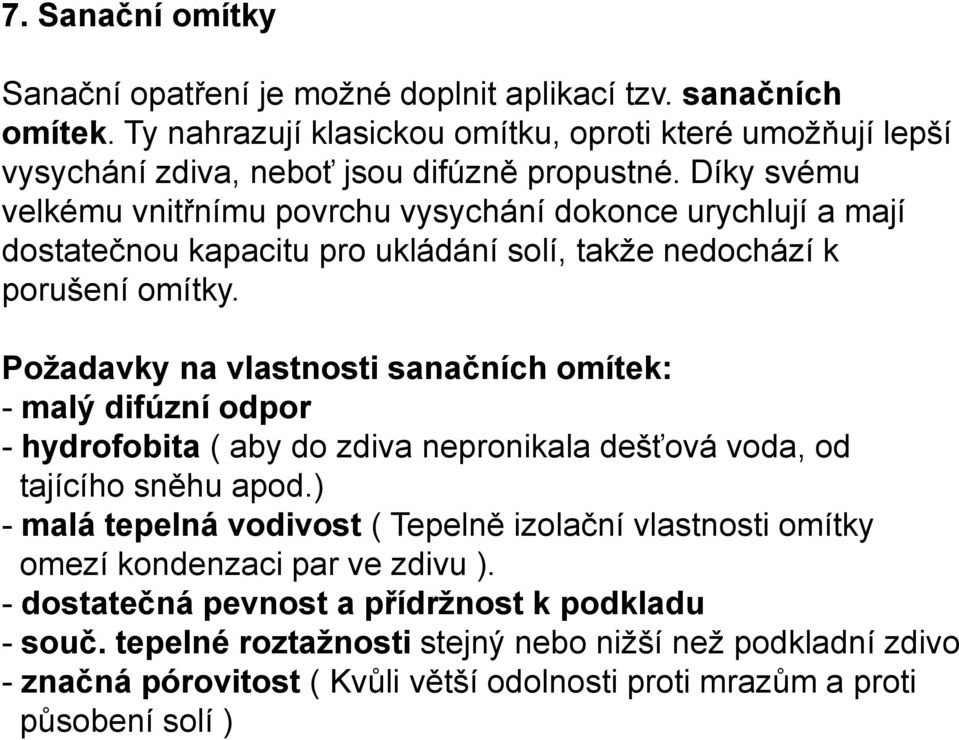 7. Sanační omítky

Sanační opatření je možné doplnit aplikací tzv. sanačních omítek. Ty nahrazují klasickou omítku, oproti které umožňují lepší vysychání zdiva, neboť jsou difúzně propustné. Díky svému velkému vnitřnímu povrchu vysychání dokonce urychlují a mají dostatečnou kapacitu pro ukládání solí, takže nedochází k porušení omítky.

Požadavky na vlastnosti sanačních omítek:
- malý difúzní odpor
- hydrofobita ( aby do zdiva nepronikala dešťová voda, od tajícího sněhu apod.)
- malá tepelná vodivost ( Tepelně izolační vlastnosti omítky omezí kondenzaci par ve zdivu ).
- dostatečná pevnost a přídržnost k podkladu
- souč. tepelné roztažnosti stejný nebo nižší než podkladní zdivo
- značná pórovitost ( Kvůli větší odolnosti proti mrazům a proti působení solí )